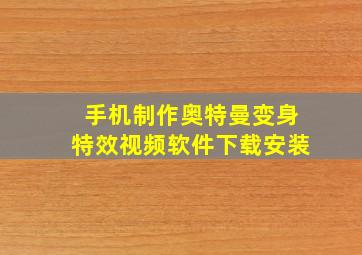 手机制作奥特曼变身
特效视频软件下载安装